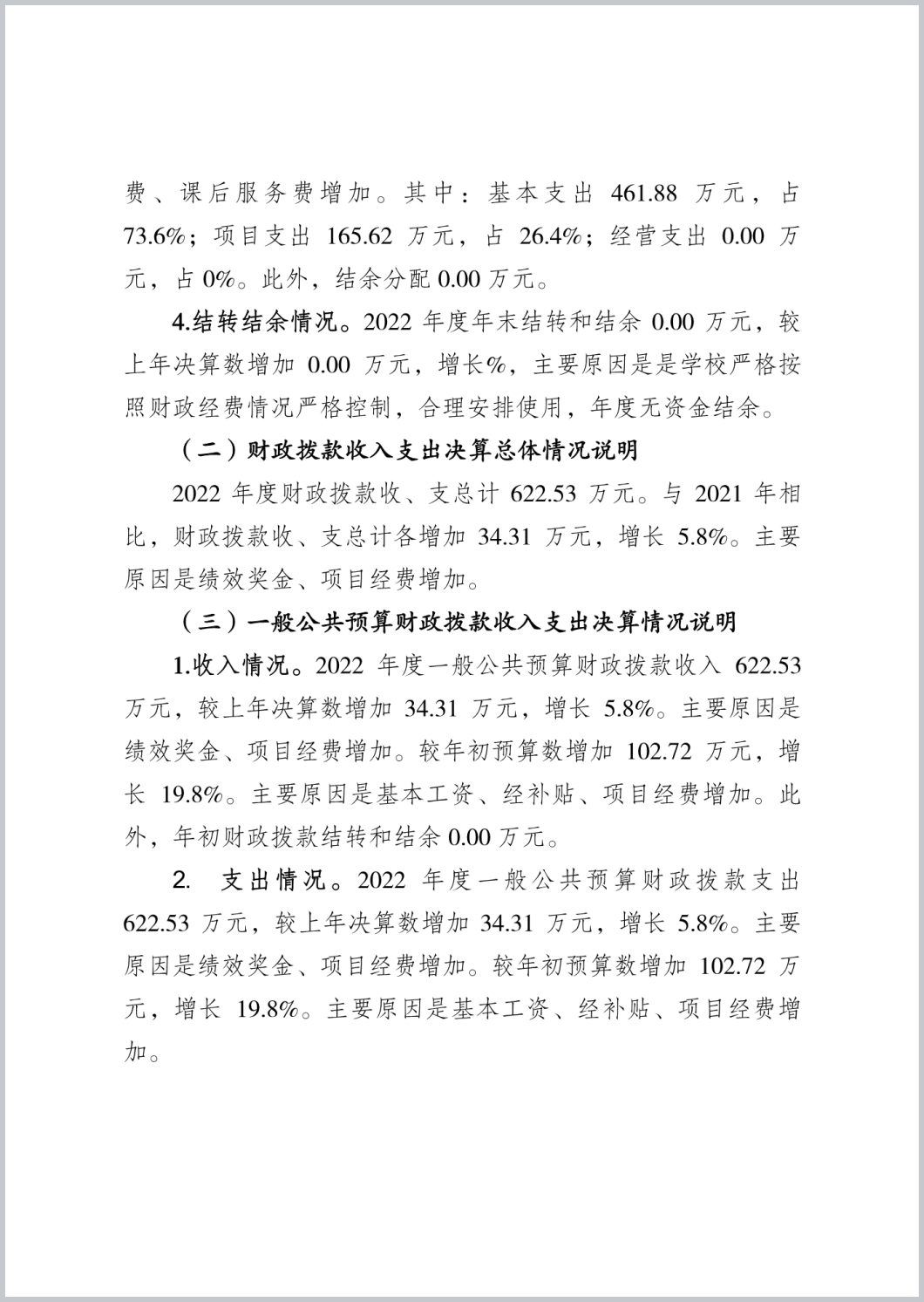 费、课后服务费增加。其中：基本支出 461.88 万元，占 73.6%；项目支出 165.62 万元，占 26.4%；经营支出 0.00 万元，占 0%。此外，结余分配 0.00 万元。

4.结转结余情况。2022 年度年末结转和结余 0.00 万元，较上年决算数增加 0.00 万元，增长%，主要原因是是学校严格按照财政经费情况严格控制，合理安排使用，年度无资金结余。

（二）财政拨款收入支出决算总体情况说明

2022 年度财政拨款收、支总计 622.53 万元。与 2021 年相比，财政拨款收、支总计各增加 34.31 万元，增长 5.8%。主要原因是绩效奖金、项目经费增加。

（三）一般公共预算财政拨款收入支出决算情况说明

1.收入情况。2022 年度一般公共预算财政拨款收入 622.53 万元，较上年决算数增加 34.31 万元，增长 5.8%。主要原因是绩效奖金、项目经费增加。较年初预算数增加 102.72 万元，增长 19.8%。主要原因是基本工资、经补贴、项目经费增加。此外，年初财政拨款结转和结余 0.00 万元。

2. 支出情况。2022 年度一般公共预算财政拨款支出 622.53 万元，较上年决算数增加 34.31 万元，增长 5.8%。主要原因是绩效奖金、项目经费增加。较年初预算数增加 102.72 万元，增长 19.8%。主要原因是基本工资、经补贴、项目经费增加。